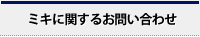 ミキに関するお問い合わせ